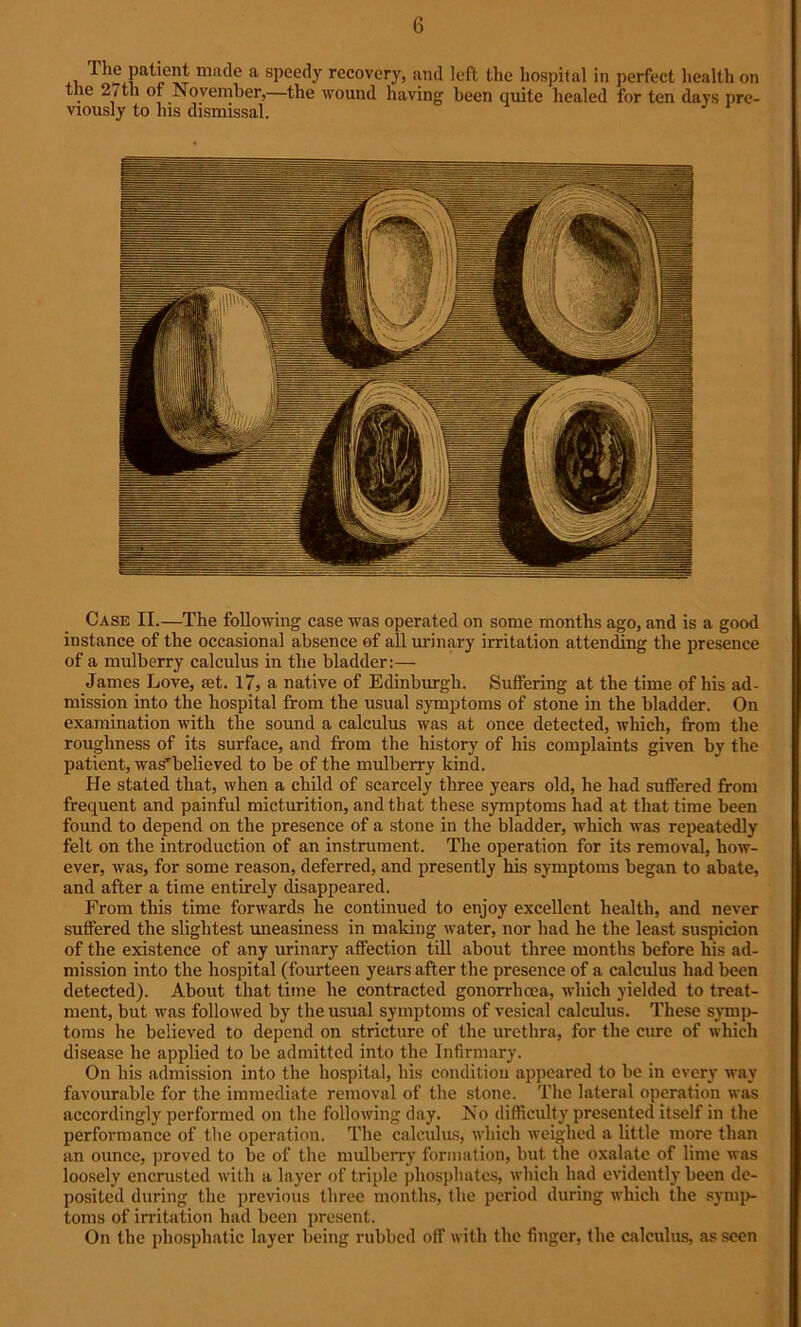 6

The patient made a speedy recovery, and left the hospital in perfect health on the 27th of November,—the wound having been quite healed for ten days previously to his dismissal.

Case II.—The following case was operated on some months ago, and is a good instance of the occasional absence of all urinary irritation attending the presence of a mulberry calculus in the bladder:—

James Love, æt. 17, a native of Edinburgh. Suffering at the time of his admission into the hospital from the usual symptoms of stone in the bladder. On examination with the sound a calculus was at once detected, which, from the roughness of its surface, and from the history of his complaints given by the patient, was believed to be of the mulberry kind.

He stated that, when a child of scarcely three years old, he had suffered from frequent and painful micturition, and that these symptoms had at that time been found to depend on the presence of a stone in the bladder, which was repeatedly felt on the introduction of an instrument. The operation for its removal, however, was, for some reason, deferred, and presently his symptoms began to abate, and after a time entirely disappeared.

From this time forwards he continued to enjoy excellent health, and never suffered the slightest uneasiness in making water, nor had he the least suspicion of the existence of any urinary affection till about three months before his admission into the hospital (fourteen years after the presence of a calculus had been detected). About that time he contracted gonorrhœa, which yielded to treatment, but was followed by the usual symptoms of vesical calculus. These symptoms he believed to depend on stricture of the urethra, for the cure of which disease he applied to be admitted into the Infirmary.

On his admission into the hospital, his condition appeared to be in every way favourable for the immediate removal of the stone. The lateral operation was accordingly performed on the following day. No difficulty presented itself in the performance of the operation. The calculus, which weighed a little more than an ounce, proved to be of the mulberry formation, but the oxalate of lime was loosely encrusted with a layer of triple phosphates, which had evidently been deposited during the previous three months, the period during which the symptoms of irritation had been present.

On the phosphatic layer being rubbed off with the finger, the calculus, as seen